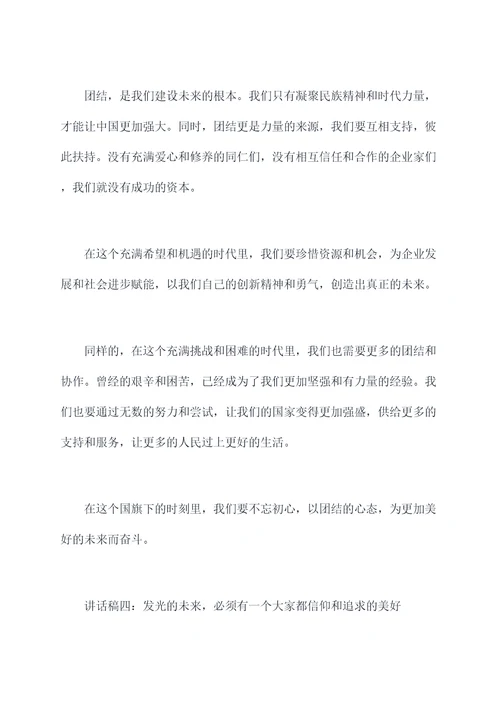 团结，是我们建设未来的根本。我们只有凝聚民族精神和时代力量，才能让中国更加强大。同时，团结更是力量的来源，我们要互相支持，彼此扶持。没有充满爱心和修养的同仁们，没有相互信任和合作的企业家们，我们就没有成功的资本。

在这个充满希望和机遇的时代里，我们要珍惜资源和机会，为企业发展和社会进步赋能，以我们自己的创新精神和勇气，创造出真正的未来。

同样的，在这个充满挑战和困难的时代里，我们也需要更多的团结和协作。曾经的艰辛和困苦，已经成为了我们更加坚强和有力量的经验。我们也要通过无数的努力和尝试，让我们的国家变得更加强盛，供给更多的支持和服务，让更多的人民过上更好的生活。

在这个国旗下的时刻里，我们要不忘初心，以团结的心态，为更加美好的未来而奋斗。

讲话稿四：发光的未来，必须有一个大家都信仰和追求的美好